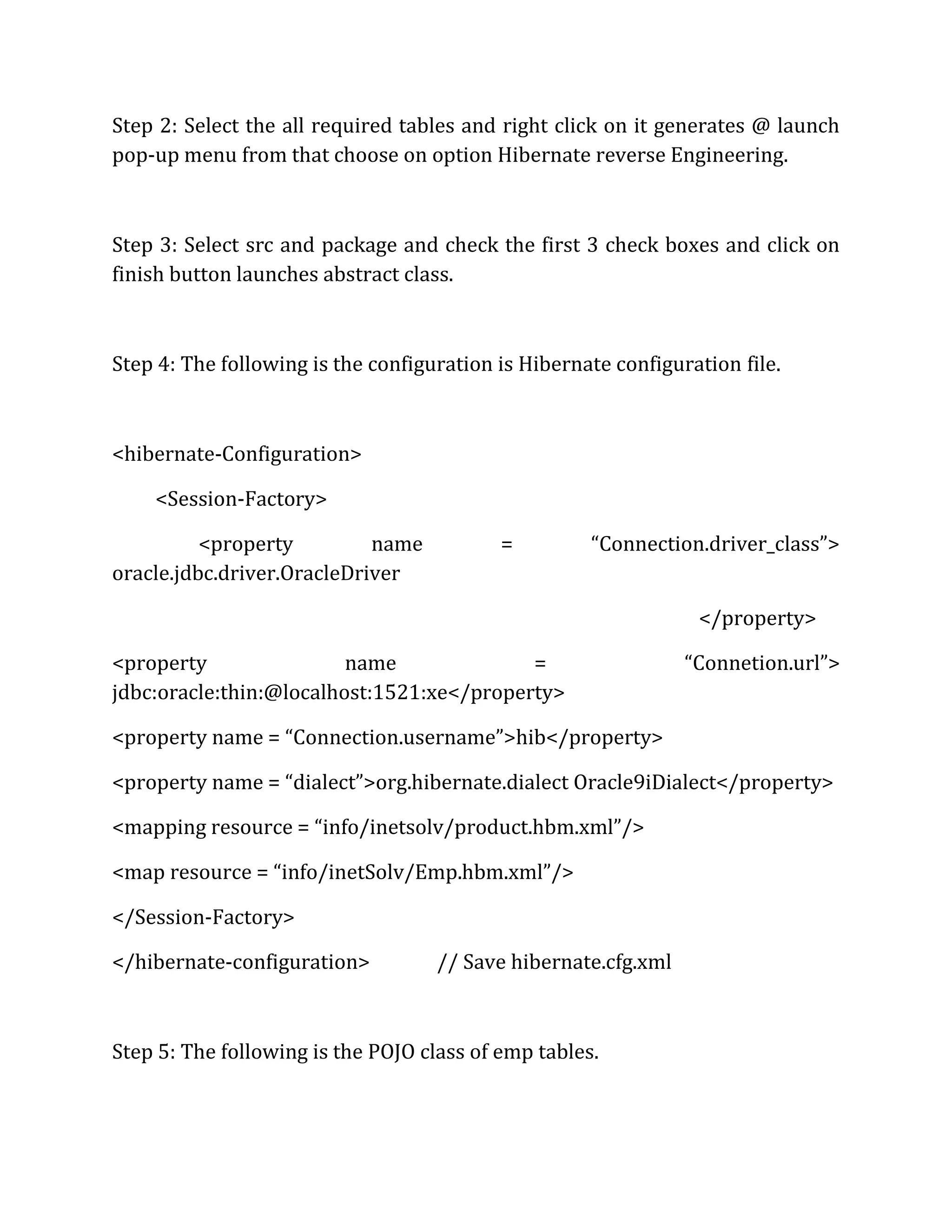 Step 2: Select the all required tables and right click on it generates @ launch pop-up menu from that choose on option Hibernate reverse Engineering.

Step 3: Select src and package and check the first 3 check boxes and click on finish button launches abstract class.

Step 4: The following is the configuration is Hibernate configuration file.

<hibernate-Configuration>

<Session-Factory>

<property name = “Connection.driver_class”> oracle.jdbc.driver.OracleDriver

</property>

<property name = “Connetion.url”> jdbc:oracle:thin:@localhost:1521:xe</property>

<property name = “Connection.username”>hib</property>

<property name = “dialect”>org.hibernate.dialect Oracle9iDialect</property>

<mapping resource = “info/inetsolv/product.hbm.xml”/>

<map resource = “info/inetSolv/Emp.hbm.xml”/>

</Session-Factory>

</hibernate-configuration> // Save hibernate.cfg.xml

Step 5: The following is the POJO class of emp tables.